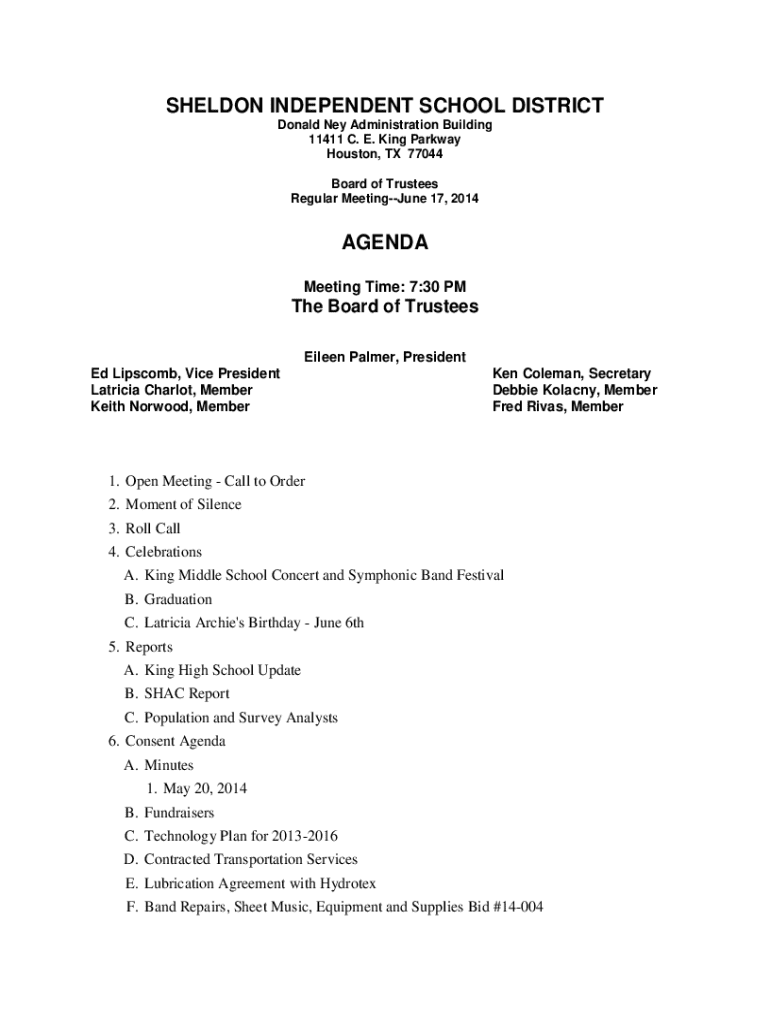 SHELDON INDEPENDENT SCHOOL DISTRICT
Donald Ney Administration Building
11411 C. E. King Parkway
Houston, TX 77044

Board of Trustees
Regular Meeting--June 17, 2014

AGENDA

Meeting Time: 7:30 PM
The Board of Trustees

Eileen Palmer, President

Ed Lipscomb, Vice President
Latricia Charlot, Member
Keith Norwood, Member

Ken Coleman, Secretary
Debbie Kolacny, Member
Fred Rivas, Member

1. Open Meeting - Call to Order
2. Moment of Silence
3. Roll Call
4. Celebrations
A. King Middle School Concert and Symphonic Band Festival
B. Graduation
C. Latricia Archie's Birthday - June 6th
5. Reports
A. King High School Update
B. SHAC Report
C. Population and Survey Analysts
6. Consent Agenda
A. Minutes
1. May 20, 2014
B. Fundraisers
C. Technology Plan for 2013-2016
D. Contracted Transportation Services
E. Lubrication Agreement with Hydrotex
F. Band Repairs, Sheet Music, Equipment and Supplies Bid #14-004